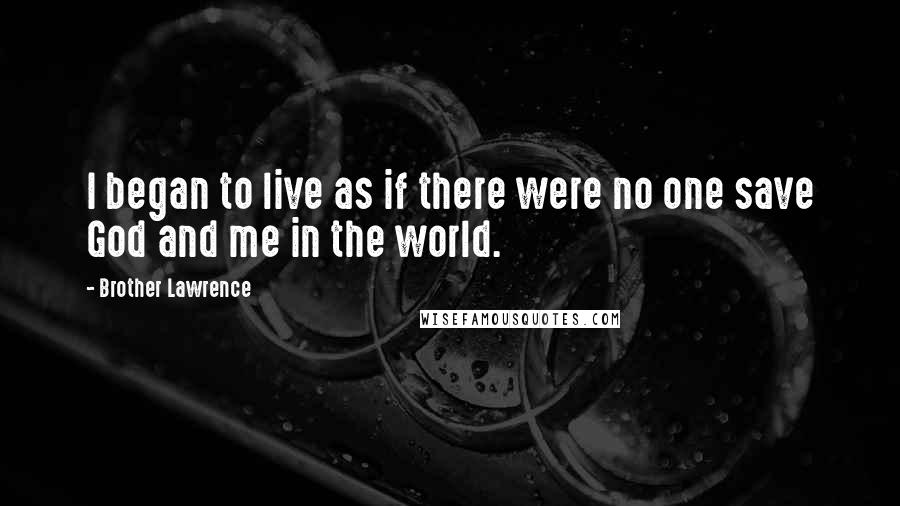 I began to live as if there were no one save God and me in the world.

- Brother Lawrence

WISEFAMOUSQUOTES.COM